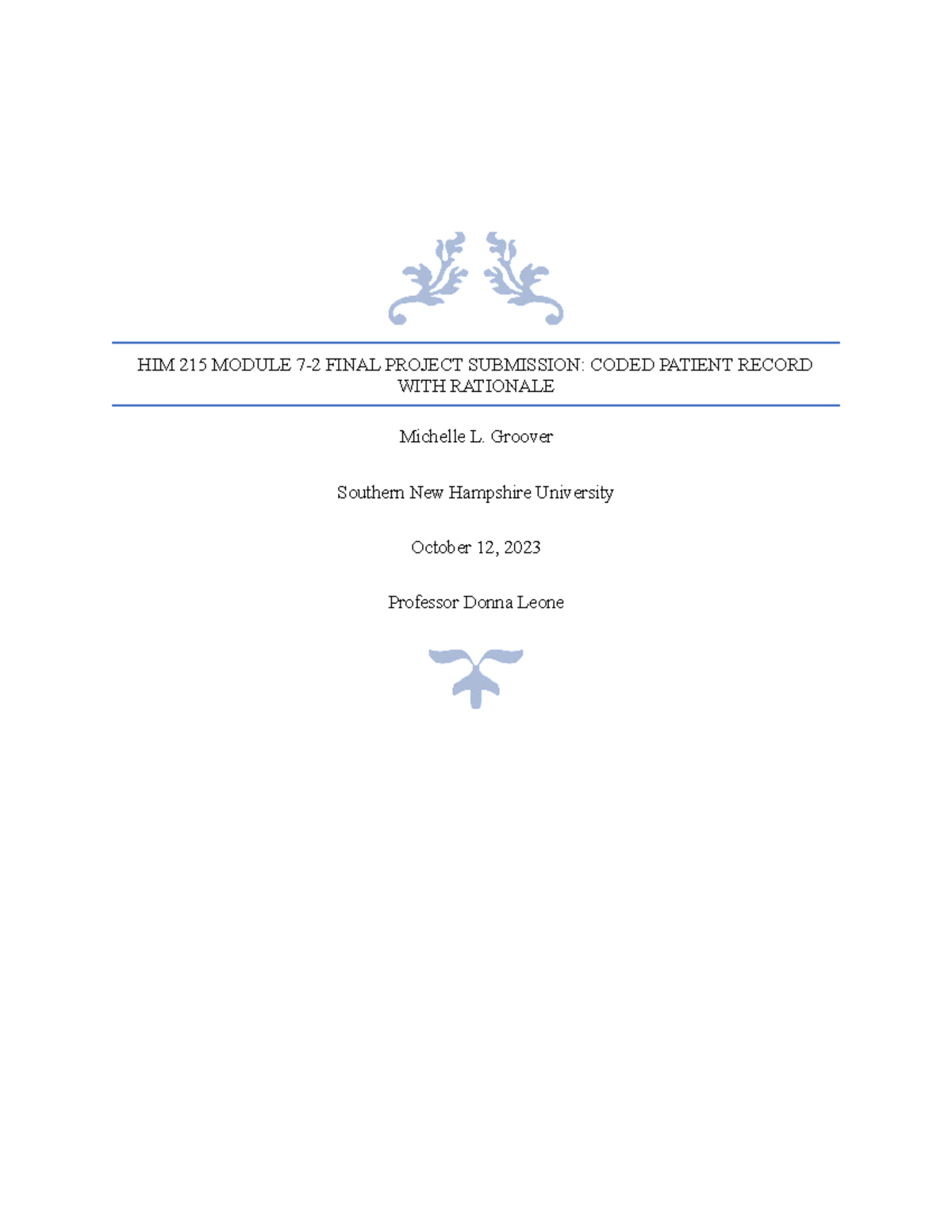 HIM 215 MODULE 7-2 FINAL PROJECT SUBMISSION: CODED PATIENT RECORD WITH RATIONALE

Michelle L. Groover

Southern New Hampshire University

October 12, 2023

Professor Donna Leone